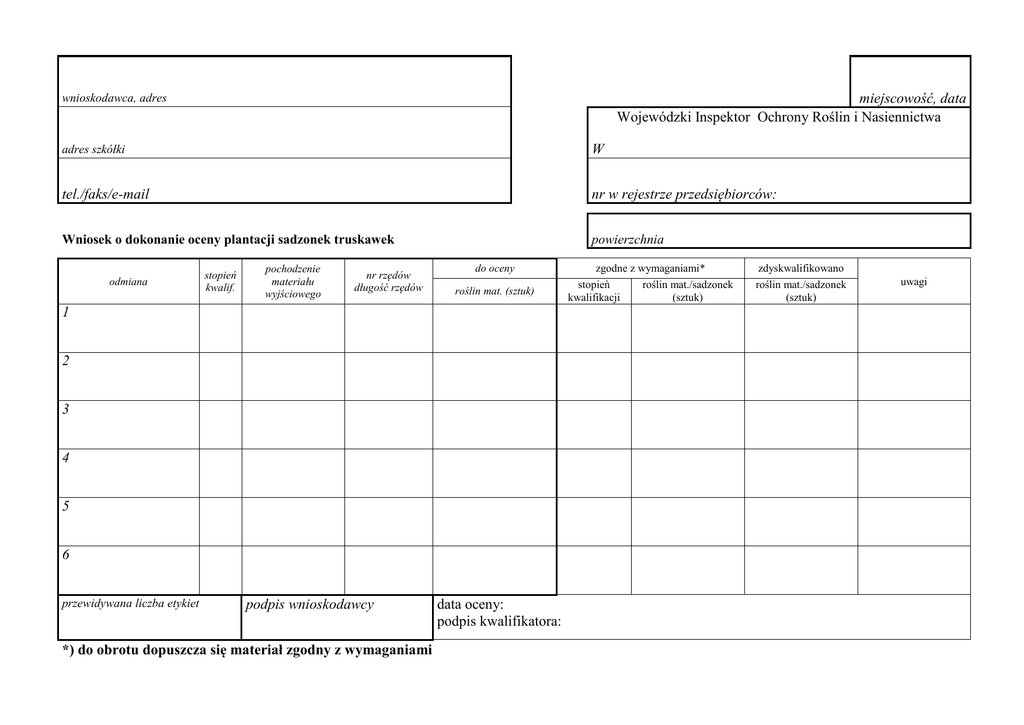 wnioskodawca, adres

miejscowość, data

adres szkółki

Wojewódzki Inspektor Ochrony Roślin i Nasiennictwa
W

tel./faks/e-mail

nr w rejestrze przedsiębiorców:

Wniosek o dokonanie oceny plantacji sadzonek truskawek

powierzchnia

| odmiana | stopień kwalif. | pochodzenie materiału wyjściowego | nr rzędów długość rzędów | do oceny roślin mat. (sztuk) | zgodne z wymaganiami* stopień kwalifikacji | zgodne z wymaganiami* roślin mat./sadzonek (sztuk) | zdyskwalifikowano roślin mat./sadzonek (sztuk) | uwagi |
|---|---|---|---|---|---|---|---|---|
| 1 | | | | | | | | |
| 2 | | | | | | | | |
| 3 | | | | | | | | |
| 4 | | | | | | | | |
| 5 | | | | | | | | |
| 6 | | | | | | | | |

przewidywana liczba etykiet

podpis wnioskodawcy

data oceny:
podpis kwalifikatora:

*) do obrotu dopuszcza się materiał zgodny z wymaganiami